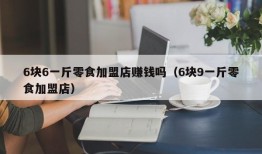 6块6一斤零食加盟店赚钱吗（6块9一斤零食加盟店）